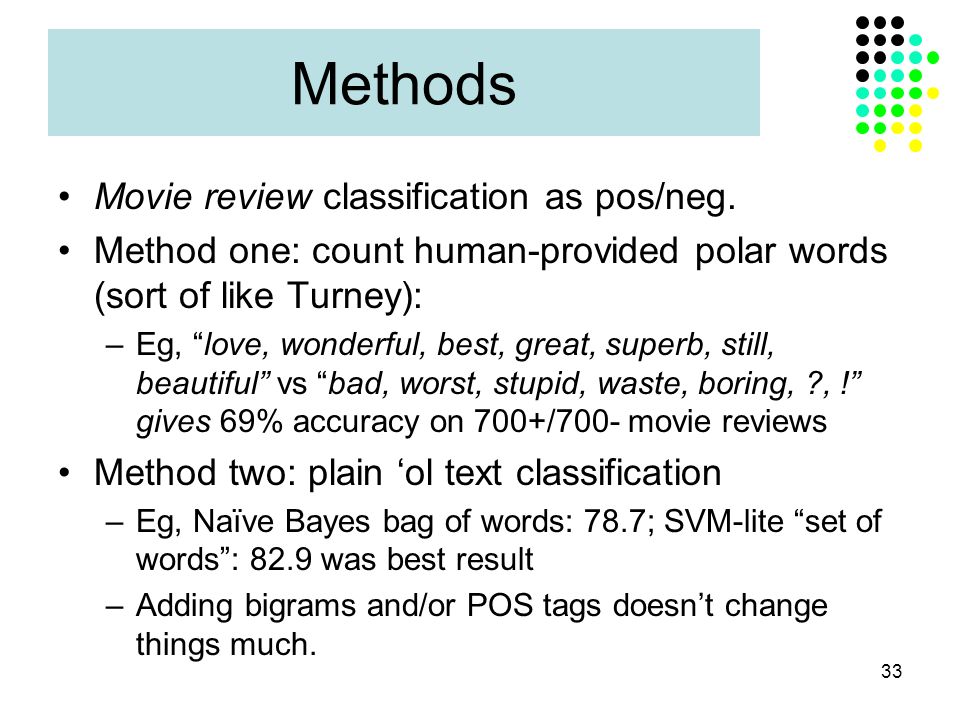 Methods

• Movie review classification as pos/neg.

• Method one: count human-provided polar words (sort of like Turney):

– Eg, “love, wonderful, best, great, superb, still, beautiful” vs “bad, worst, stupid, waste, boring, ?, !” gives 69% accuracy on 700+/700- movie reviews

• Method two: plain ‘ol text classification

– Eg, Naïve Bayes bag of words: 78.7; SVM-lite “set of words”: 82.9 was best result

– Adding bigrams and/or POS tags doesn’t change things much.

33